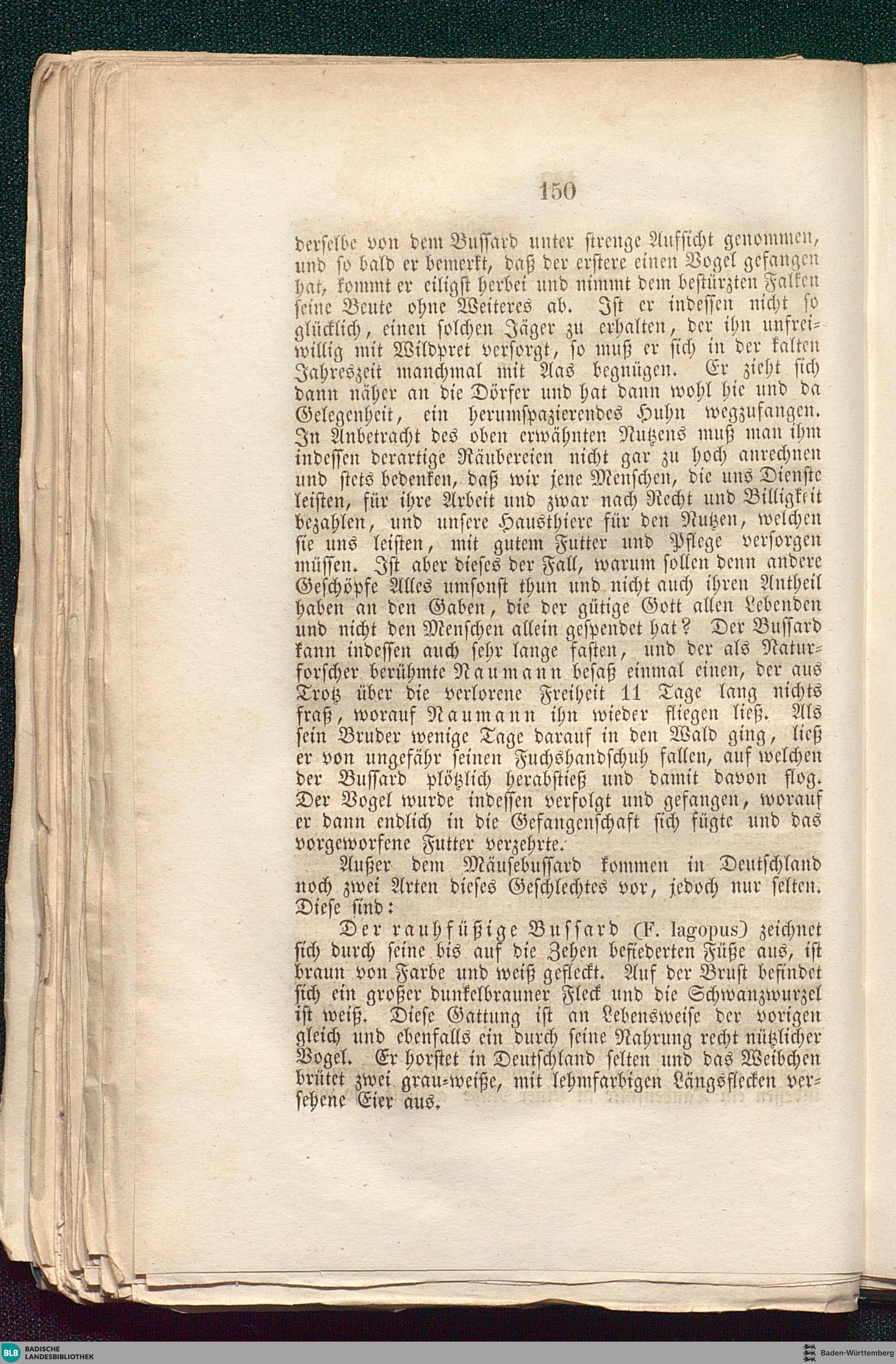 150

derselbe von dem Bussard unter strenge Aufsicht genommen, und so bald er bemerkt, daß der erstere einen Vogel gefangen hat, kommt er eiligst herbei und nimmt dem bestürzten Falken seine Beute ohne Weiteres ab. Ist er indessen nicht so glücklich, einen solchen Jäger zu erhalten, der ihn unfreiwillig mit Wildpret versorgt, so muß er sich in der kalten Jahreszeit manchmal mit Aas begnügen. Er zieht sich dann näher an die Dörfer und hat dann wohl hie und da Gelegenheit, ein herumspazierendes Huhn wegzufangen. In Anbetracht des oben erwähnten Nutzens muß man ihm indessen derartige Räubereien nicht gar zu hoch anrechnen und stets bedenken, daß wir jene Menschen, die uns Dienste leisten, für ihre Arbeit und zwar nach Recht und Billigkeit bezahlen, und unsere Hausthiere für den Nutzen, welchen sie uns leisten, mit gutem Futter und Pflege versorgen müssen. Ist aber dieses der Fall, warum sollen denn andere Geschöpfe Alles umsonst thun und nicht auch ihren Antheil haben an den Gaben, die der gütige Gott allen Lebenden und nicht den Menschen allein gespendet hat? Der Bussard kann indessen auch sehr lange fasten, und der als Naturforscher berühmte Naumann besaß einmal einen, der aus Trotz über die verlorene Freiheit 11 Tage lang nichts fraß, worauf Naumann ihn wieder fliegen ließ. Als sein Bruder wenige Tage darauf in den Wald ging, ließ er von ungefähr seinen Fuchshandschuh fallen, auf welchen der Bussard plötzlich herabstieß und damit davon flog. Der Vogel wurde indessen verfolgt und gefangen, worauf er dann endlich in die Gefangenschaft sich fügte und das vorgeworfene Futter verzehrte.

Außer dem Mäusebussard kommen in Deutschland noch zwei Arten dieses Geschlechtes vor, jedoch nur selten. Diese sind:

Der rauhfüßige Bussard (F. lagopus) zeichnet sich durch seine bis auf die Zehen befiederten Füße aus, ist braun von Farbe und weiß gefleckt. Auf der Brust befindet sich ein großer dunkelbrauner Fleck und die Schwanzwurzel ist weiß. Diese Gattung ist an Lebensweise der vorigen gleich und ebenfalls ein durch seine Nahrung recht nützlicher Vogel. Er horstet in Deutschland selten und das Weibchen brütet zwei grau-weiße, mit lehmfarbigen Längsflecken versehene Eier aus.

BLB BADISCHE LANDESBIBLIOTHEK

Baden-Württemberg